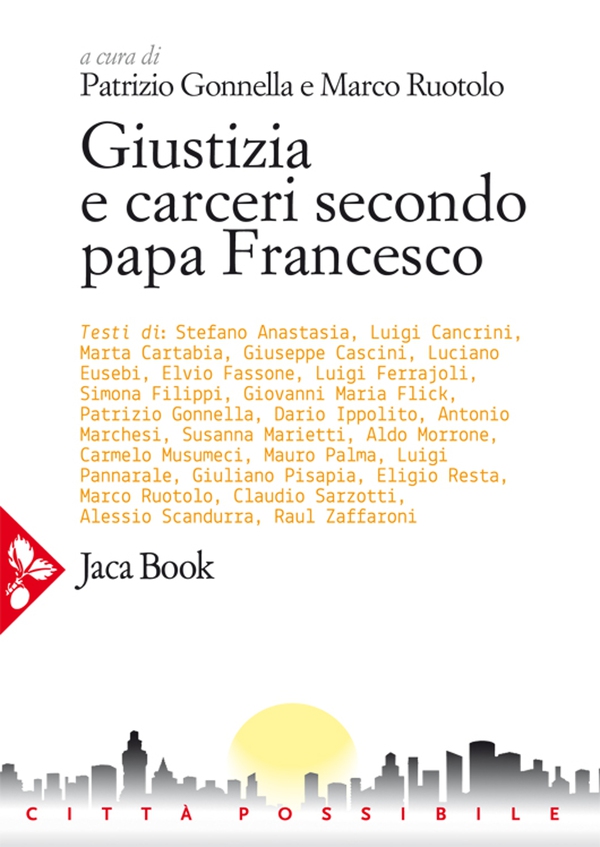 a cura di
Patrizio Gonnella e Marco Ruotolo

Giustizia e carceri secondo papa Francesco

Testi di: Stefano Anastasia, Luigi Cancrini, Marta Cartabia, Giuseppe Cascini, Luciano Eusebi, Elvio Fassone, Luigi Ferrajoli, Simona Filippi, Giovanni Maria Flick, Patrizio Gonnella, Dario Ippolito, Antonio Marchesi, Susanna Marietti, Aldo Morrone, Carmelo Musumeci, Mauro Palma, Luigi Pannarale, Giuliano Pisapia, Eligio Resta, Marco Ruotolo, Claudio Sarzotti, Alessio Scandurra, Raul Zaffaroni

Jaca Book

CITTÀ POSSIBILE